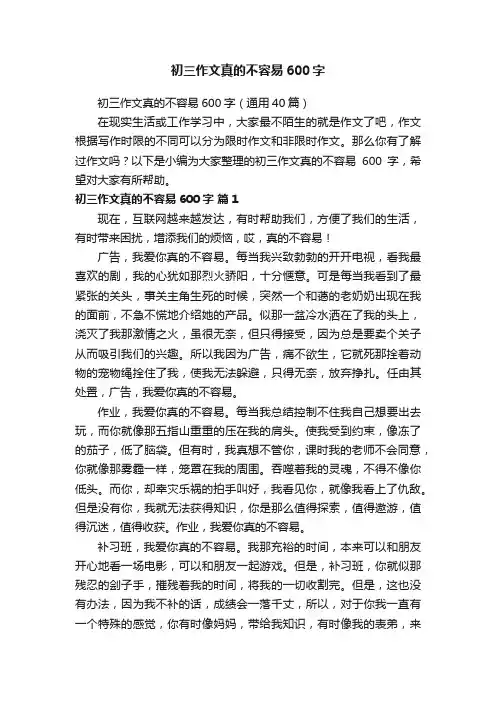 初三作文真的不容易 600 字

初三作文真的不容易 600 字（通用 40 篇）

在现实生活或工作学习中，大家最不陌生的就是作文了吧，作文根据写作时限的不同可以分为限时作文和非限时作文。那么你有了解过作文吗？以下是小编为大家整理的初三作文真的不容易 600 字，希望对大家有所帮助。

初三作文真的不容易 600 字 篇 1

现在，互联网越来越发达，有时帮助我们，方便了我们的生活，有时带来困扰，增添我们的烦恼，哎，真的不容易！

广告，我爱你真的不容易。每当我兴致勃勃的开开电视，看我最喜欢的剧，我的心犹如那烈火骄阳，十分惬意。可是每当我看到了最紧张的关头，事关主角生死的时候，突然一个和蔼的老奶奶出现在我的面前，不急不慌地介绍她的产品。似那一盆冷水洒在了我的头上，浇灭了我那激情之火，虽很无奈，但只得接受，因为总是要卖个关子从而吸引我们的兴趣。所以我因为广告，痛不欲生，它就死那拴着动物的宠物绳拴住了我，使我无法躲避，只得无奈，放弃挣扎。任由其处置，广告，我爱你真的不容易。

作业，我爱你真的不容易。每当我总结控制不住我自己想要出去玩，而你就像那五指山重重的压在我的肩头。使我受到约束，像冻了的茄子，低了脑袋。但有时，我真想不管你，课时我的老师不会同意，你就像那雾霾一样，笼罩在我的周围。吞噬着我的灵魂，不得不像你低头。而你，却幸灾乐祸的拍手叫好，我看见你，就像我看上了仇敌。但是没有你，我就无法获得知识，你是那么值得探索，值得遨游，值得沉迷，值得收获。作业，我爱你真的不容易。

补习班，我爱你真的不容易。我那充裕的时间，本来可以和朋友开心地看一场电影，可以和朋友一起游戏。但是，补习班，你就似那残忍的刽子手，摧残着我的时间，将我的一切收割完。但是，这也没有办法，因为我不补的话，成绩会一落千丈，所以，对于你我一直有一个特殊的感觉，你有时像妈妈，带给我知识，有时像我的表弟，来